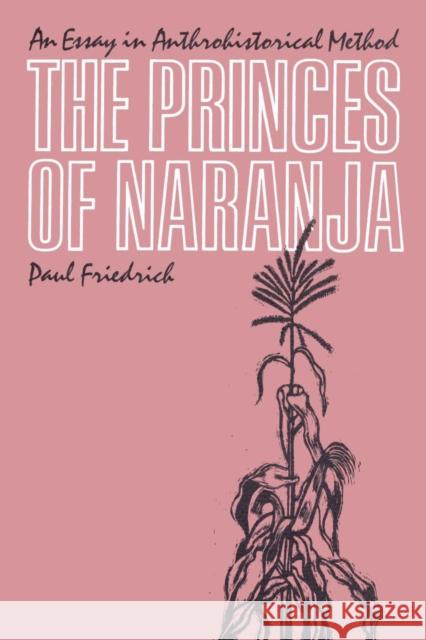 An Essay in Anthrohistorical Method

THE PRINCES OF NARANJA

Paul Friedrich